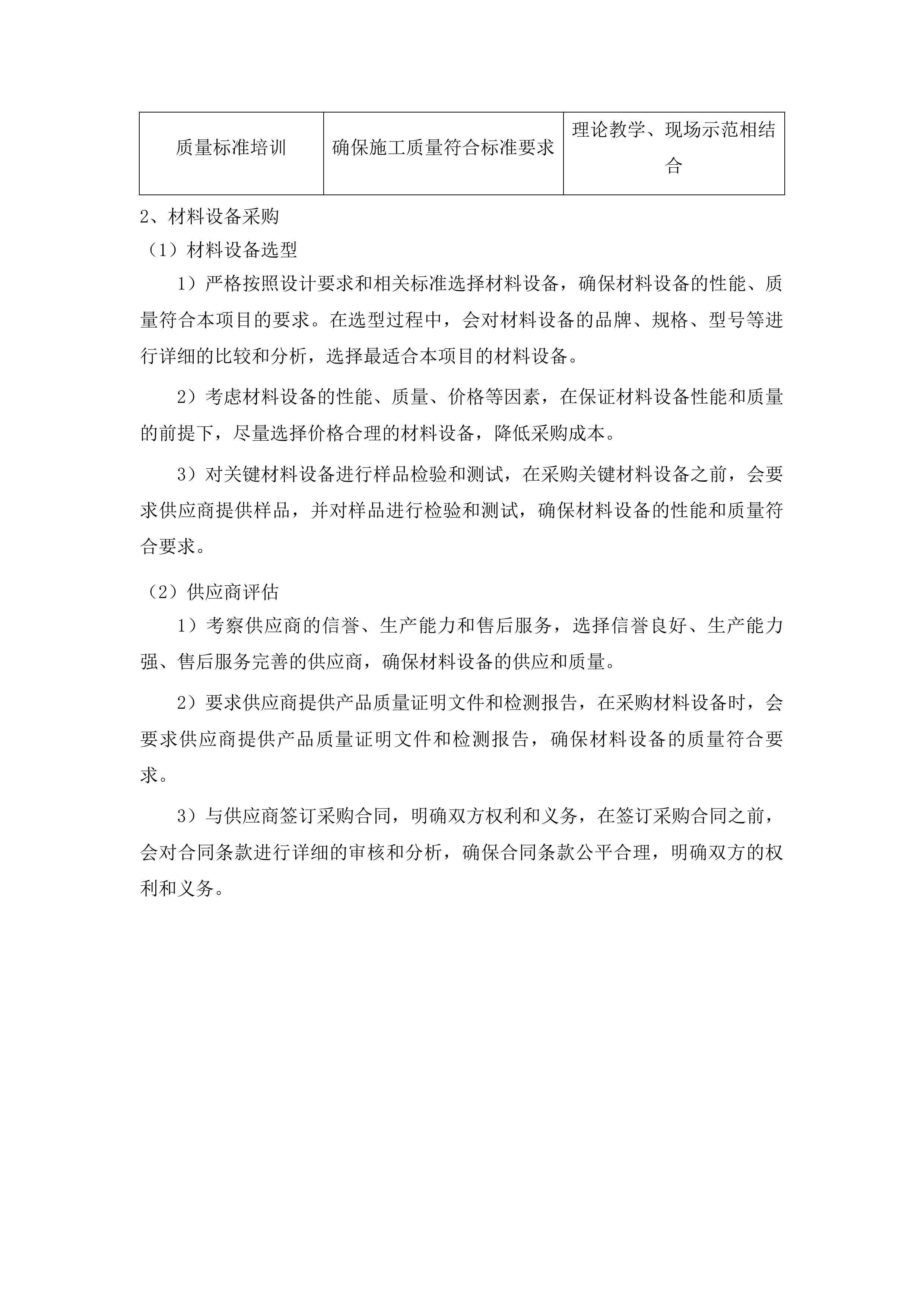 | 质量标准培训 | 确保施工质量符合标准要求 | 理论教学、现场示范相结合 |
|---|---|---|

2、材料设备采购

（1）材料设备选型

1）严格按照设计要求和相关标准选择材料设备，确保材料设备的性能、质量符合本项目的要求。在选型过程中，会对材料设备的品牌、规格、型号等进行详细的比较和分析，选择最适合本项目的材料设备。

2）考虑材料设备的性能、质量、价格等因素，在保证材料设备性能和质量的前提下，尽量选择价格合理的材料设备，降低采购成本。

3）对关键材料设备进行样品检验和测试，在采购关键材料设备之前，会要求供应商提供样品，并对样品进行检验和测试，确保材料设备的性能和质量符合要求。

（2）供应商评估

1）考察供应商的信誉、生产能力和售后服务，选择信誉良好、生产能力强、售后服务完善的供应商，确保材料设备的供应和质量。

2）要求供应商提供产品质量证明文件和检测报告，在采购材料设备时，会要求供应商提供产品质量证明文件和检测报告，确保材料设备的质量符合要求。

3）与供应商签订采购合同，明确双方权利和义务，在签订采购合同之前，会对合同条款进行详细的审核和分析，确保合同条款公平合理，明确双方的权利和义务。